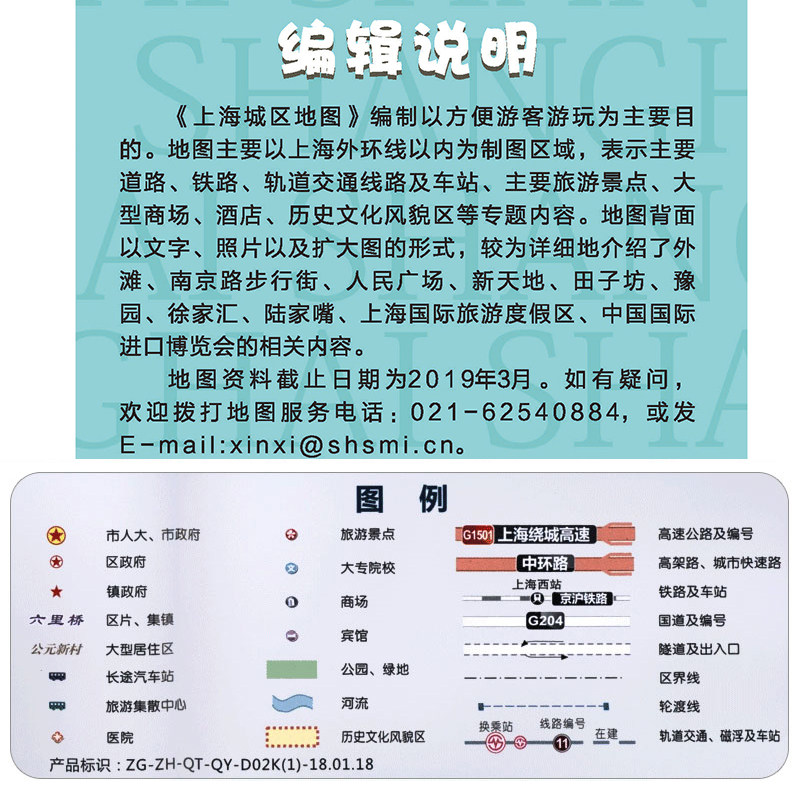 编辑说明

《上海城区地图》编制以方便游客游玩为主要目的。地图主要以上海外环线以内为制图区域，表示主要道路、铁路、轨道交通线路及车站、主要旅游景点、大型商场、酒店、历史文化风貌区等专题内容。地图背面以文字、照片以及扩大图的形式，较为详细地介绍了外滩、南京路步行街、人民广场、新天地、田子坊、豫园、徐家汇、陆家嘴、上海国际旅游度假区、中国国际进口博览会的相关内容。

地图资料截止日期为2019年3月。如有疑问，欢迎拨打地图服务电话：021-62540884，或发E-mail:xinxi@shsmi.cn。

图 例

市人大、市政府
区政府
镇政府
六里桥 区片、集镇
公元新村 大型居住区
长途汽车站
旅游集散中心
医院

旅游景点
大专院校
商场
宾馆
公园、绿地
河流
历史文化风貌区

G1501 上海绕城高速 高速公路及编号
中环路 高架路、城市快速路
上海西站 京沪铁路 铁路及车站
G204 国道及编号
隧道及出入口
区界线
轮渡线
换乘站 线路编号 11 在建 轨道交通、磁浮及车站

产品标识：ZG-ZH-QT-QY-D02K(1)-18.01.18